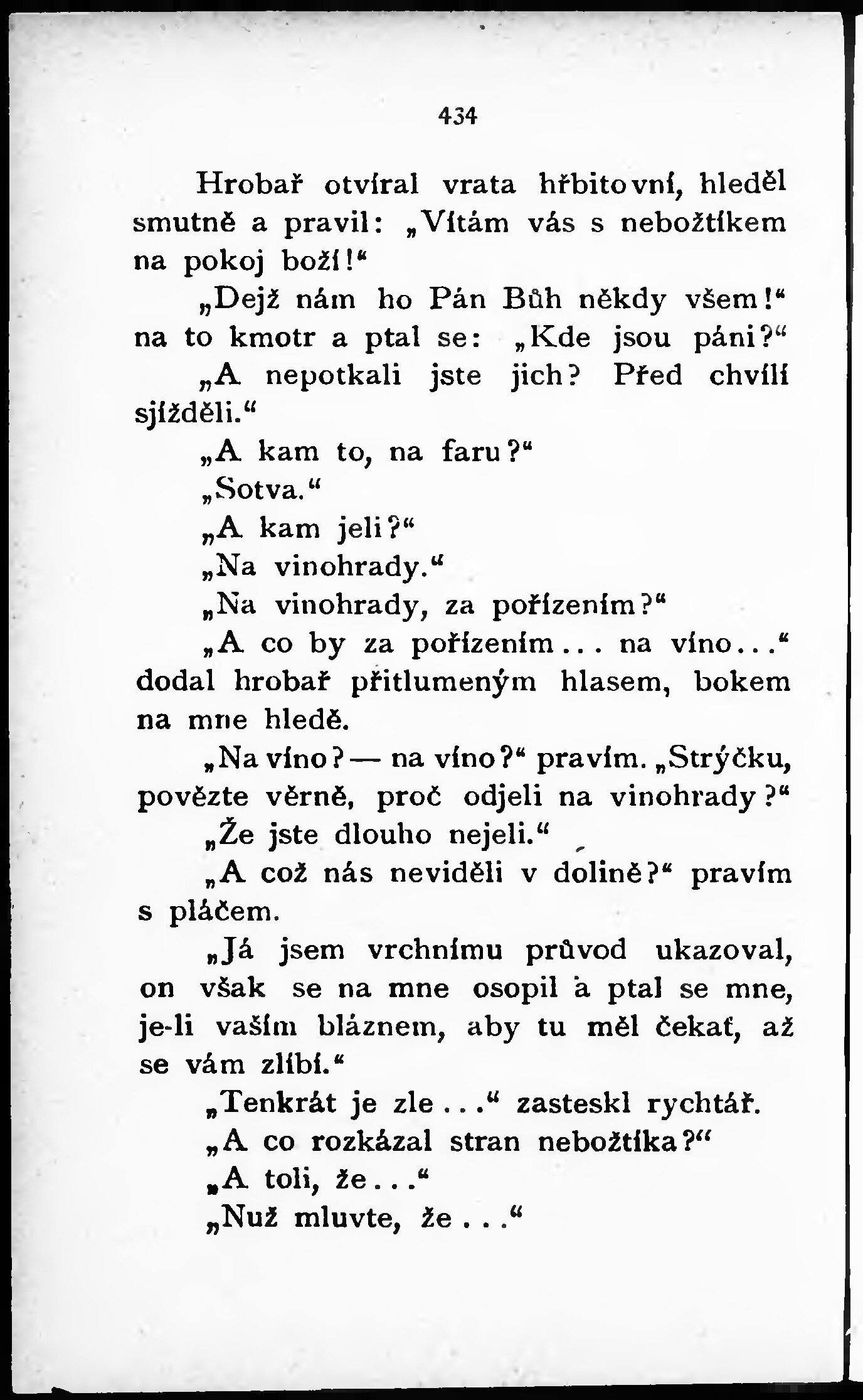 434

Hrobař otvíral vrata hřbitovní, hleděl smutně a pravil: „Vítám vás s nebožtíkem na pokoj boží!“

„Dejž nám ho Pán Bůh někdy všem!“ na to kmotr a ptal se: „Kde jsou páni?“

„A nepotkali jste jich? Před chvílí sjížděli.“

„A kam to, na faru?“

„Sotva.“

„A kam jeli?“

„Na vinohrady.“

„Na vinohrady, za pořízením?“

„A co by za pořízením... na víno...“ dodal hrobař přitlumeným hlasem, bokem na mne hledě.

„Na víno? — na víno?“ pravím. „Strýčku, povězte věrně, proč odjeli na vinohrady?“

„Že jste dlouho nejeli.“

„A což nás neviděli v dolině?“ pravím s pláčem.

„Já jsem vrchnímu průvod ukazoval, on však se na mne osopil a ptal se mne, je-li vaším bláznem, aby tu měl čekať, až se vám zlíbí.“

„Tenkrát je zle...“ zasteskl rychtář.

„A co rozkázal stran nebožtíka?“

„A toli, že...“

„Nuž mluvte, že...“